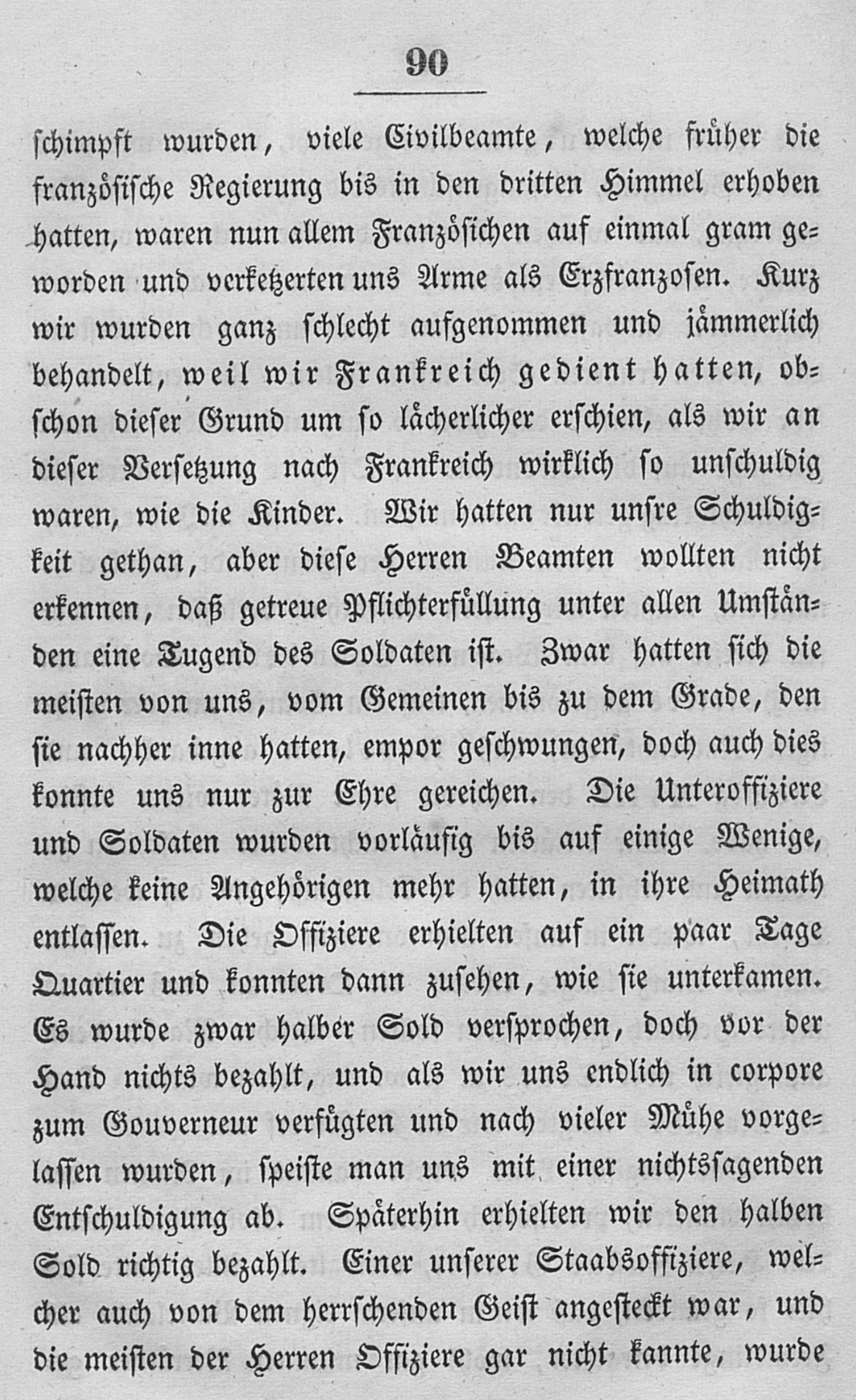 90

schimpft wurden, viele Civilbeamte, welche früher die französische Regierung bis in den dritten Himmel erhoben hatten, waren nun allem Französichen auf einmal gram geworden und verketzerten uns Arme als Erzfranzosen. Kurz wir wurden ganz schlecht aufgenommen und jämmerlich behandelt, weil wir Frankreich gedient hatten, obschon dieser Grund um so lächerlicher erschien, als wir an dieser Versetzung nach Frankreich wirklich so unschuldig waren, wie die Kinder. Wir hatten nur unsre Schuldigkeit gethan, aber diese Herren Beamten wollten nicht erkennen, daß getreue Pflichterfüllung unter allen Umständen eine Tugend des Soldaten ist. Zwar hatten sich die meisten von uns, vom Gemeinen bis zu dem Grade, den sie nachher inne hatten, empor geschwungen, doch auch dies konnte uns nur zur Ehre gereichen. Die Unteroffiziere und Soldaten wurden vorläufig bis auf einige Wenige, welche keine Angehörigen mehr hatten, in ihre Heimath entlassen. Die Offiziere erhielten auf ein paar Tage Quartier und konnten dann zusehen, wie sie unterkamen. Es wurde zwar halber Sold versprochen, doch vor der Hand nichts bezahlt, und als wir uns endlich in corpore zum Gouverneur verfügten und nach vieler Mühe vorgelassen wurden, speiste man uns mit einer nichtssagenden Entschuldigung ab. Späterhin erhielten wir den halben Sold richtig bezahlt. Einer unserer Staabsoffiziere, welcher auch von dem herrschenden Geist angesteckt war, und die meisten der Herren Offiziere gar nicht kannte, wurde